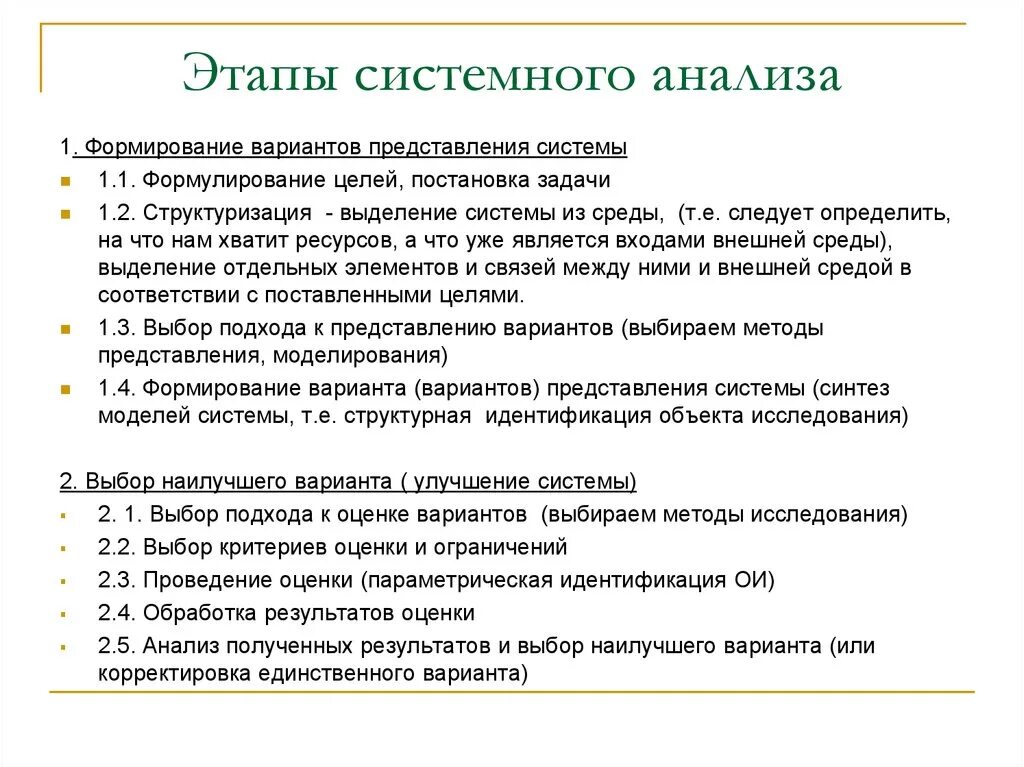 Этапы системного анализа

1. Формирование вариантов представления системы

1.1. Формулирование целей, постановка задачи

1.2. Структуризация - выделение системы из среды, (т.е. следует определить, на что нам хватит ресурсов, а что уже является входами внешней среды), выделение отдельных элементов и связей между ними и внешней средой в соответствии с поставленными целями.

1.3. Выбор подхода к представлению вариантов (выбираем методы представления, моделирования)

1.4. Формирование варианта (вариантов) представления системы (синтез моделей системы, т.е. структурная идентификация объекта исследования)

2. Выбор наилучшего варианта ( улучшение системы)

2. 1. Выбор подхода к оценке вариантов (выбираем методы исследования)

2.2. Выбор критериев оценки и ограничений

2.3. Проведение оценки (параметрическая идентификация ОИ)

2.4. Обработка результатов оценки

2.5. Анализ полученных результатов и выбор наилучшего варианта (или корректировка единственного варианта)